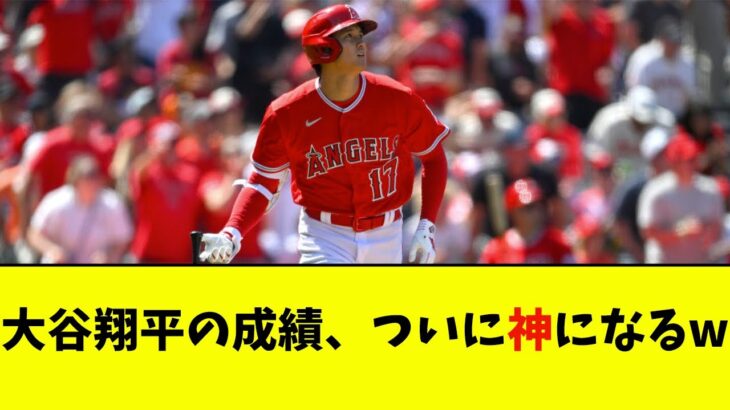 ANGELS
17

大谷翔平の成績、ついに神になるw